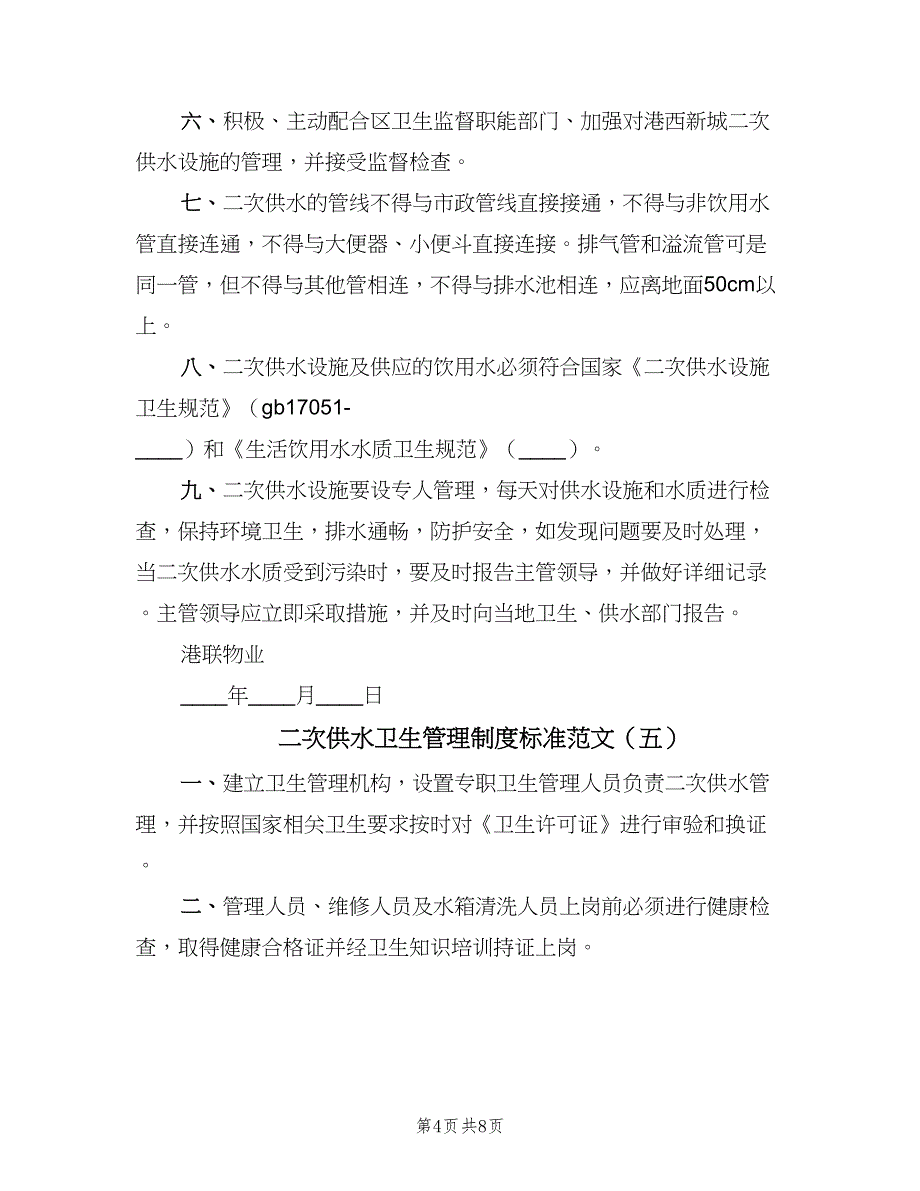 六、积极、主动配合区卫生监督职能部门、加强对港西新城二次供水设施的管理，并接受监督检查。

七、二次供水的管线不得与市政管线直接接通，不得与非饮用水管直接连通，不得与大便器、小便斗直接连接。排气管和溢流管可是同一管，但不得与其他管相连，不得与排水池相连，应离地面50cm以上。

八、二次供水设施及供应的饮用水必须符合国家《二次供水设施卫生规范》（gb17051-____）和《生活饮用水水质卫生规范》（____）。

九、二次供水设施要设专人管理，每天对供水设施和水质进行检查，保持环境卫生，排水通畅，防护安全，如发现问题要及时处理，当二次供水水质受到污染时，要及时报告主管领导，并做好详细记录。主管领导应立即采取措施，并及时向当地卫生、供水部门报告。

港联物业

____年____月____日

二次供水卫生管理制度标准范文（五）

一、建立卫生管理机构，设置专职卫生管理人员负责二次供水管理，并按照国家相关卫生要求按时对《卫生许可证》进行审验和换证。

二、管理人员、维修人员及水箱清洗人员上岗前必须进行健康检查，取得健康合格证并经卫生知识培训持证上岗。

第4页 共8页